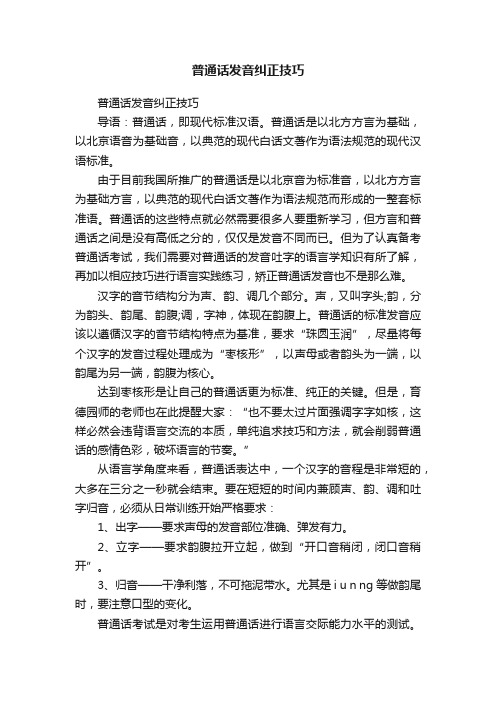 普通话发音纠正技巧

普通话发音纠正技巧

导语：普通话，即现代标准汉语。普通话是以北方方言为基础，以北京语音为基础音，以典范的现代白话文著作为语法规范的现代汉语标准。

由于目前我国所推广的普通话是以北京音为标准音，以北方方言为基础方言，以典范的现代白话文著作为语法规范而形成的一整套标准语。普通话的这些特点就必然需要很多人要重新学习，但方言和普通话之间是没有高低之分的，仅仅是发音不同而已。但为了认真备考普通话考试，我们需要对普通话的发音吐字的语言学知识有所了解，再加以相应技巧进行语言实践练习，矫正普通话发音也不是那么难。

汉字的音节结构分为声、韵、调几个部分。声，又叫字头;韵，分为韵头、韵尾、韵腹;调，字神，体现在韵腹上。普通话的标准发音应该以遵循汉字的音节结构特点为基准，要求“珠圆玉润”，尽量将每个汉字的发音过程处理成为“枣核形”，以声母或者韵头为一端，以韵尾为另一端，韵腹为核心。

达到枣核形是让自己的普通话更为标准、纯正的关键。但是，育德园师的老师也在此提醒大家：“也不要太过片面强调字字如核，这样必然会违背语言交流的本质，单纯追求技巧和方法，就会削弱普通话的感情色彩，破坏语言的节奏。”

从语言学角度来看，普通话表达中，一个汉字的音程是非常短的，大多在三分之一秒就会结束。要在短短的时间内兼顾声、韵、调和吐字归音，必须从日常训练开始严格要求：

1、出字——要求声母的发音部位准确、弹发有力。

2、立字——要求韵腹拉开立起，做到“开口音稍闭，闭口音稍开”。

3、归音——干净利落，不可拖泥带水。尤其是 i u n ng 等做韵尾时，要注意口型的变化。

普通话考试是对考生运用普通话进行语言交际能力水平的测试。